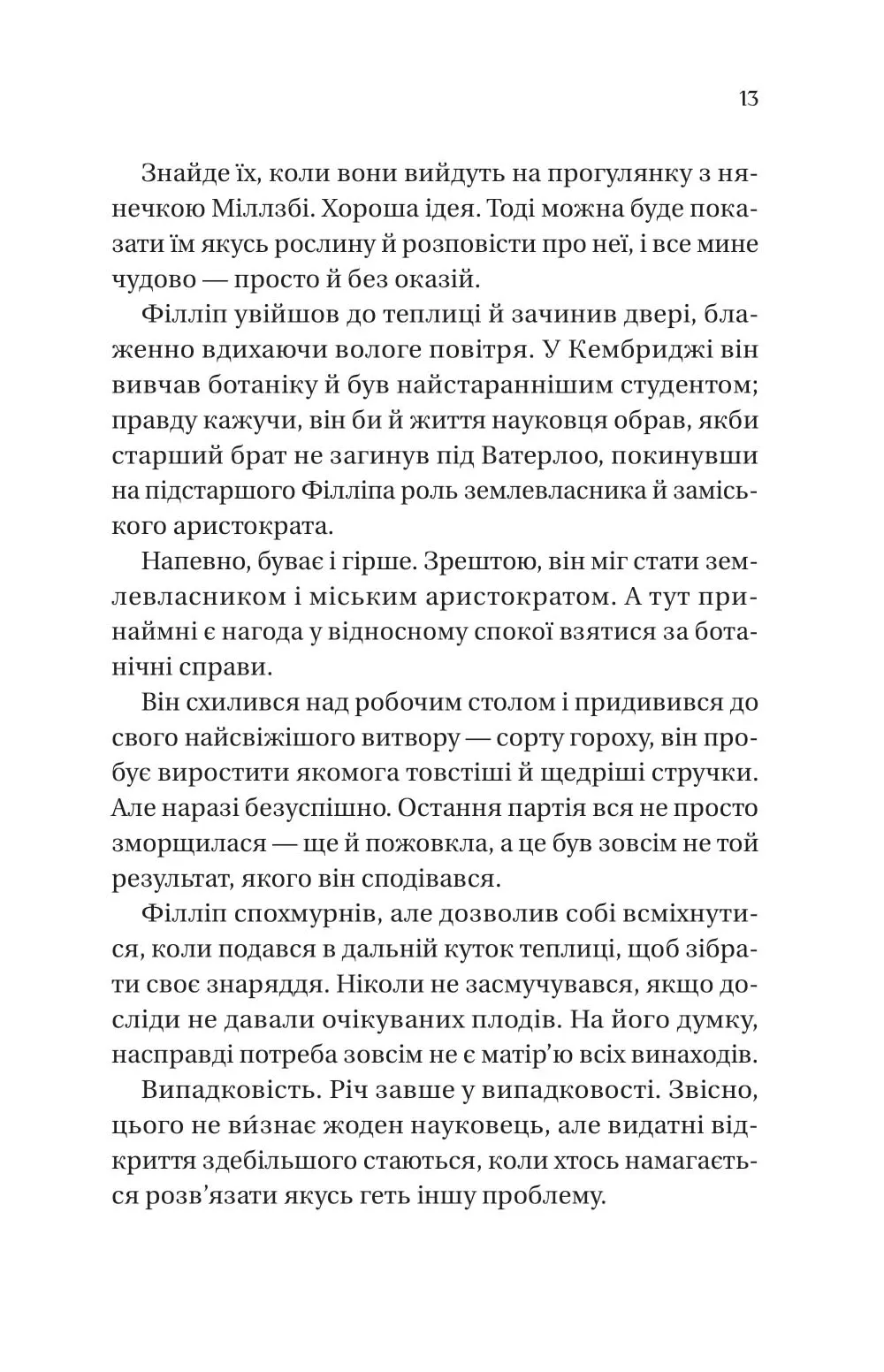 13

Знайде їх, коли вони вийдуть на прогулянку з нянечкою Міллзбі. Хороша ідея. Тоді можна буде показати їм якусь рослину й розповісти про неї, і все мине чудово — просто й без оказій.

Філліп увійшов до теплиці й зачинив двері, блаженно вдихаючи вологе повітря. У Кембриджі він вивчав ботаніку й був найстараннішим студентом; правду кажучи, він би й життя науковця обрав, якби старший брат не загинув під Ватерлоо, покинувши на підстаршого Філліпа роль землевласника й заміського аристократа.

Напевно, буває і гірше. Зрештою, він міг стати землевласником і міським аристократом. А тут принаймні є нагода у відносному спокої взятися за ботанічні справи.

Він схилився над робочим столом і придивився до свого найсвіжішого витвору — сорту гороху, він пробує виростити якомога товстіші й щедріші стручки. Але наразі безуспішно. Остання партія вся не просто зморщилася — ще й пожовкла, а це був зовсім не той результат, якого він сподівався.

Філліп спохмурнів, але дозволив собі всміхнутися, коли подався в дальній куток теплиці, щоб зібрати своє знаряддя. Ніколи не засмучувався, якщо досліди не давали очікуваних плодів. На його думку, насправді потреба зовсім не є матір'ю всіх винаходів.

Випадковість. Річ завше у випадковості. Звісно, цього не ви́знає жоден науковець, але видатні відкриття здебільшого стаються, коли хтось намагається розв'язати якусь геть іншу проблему.